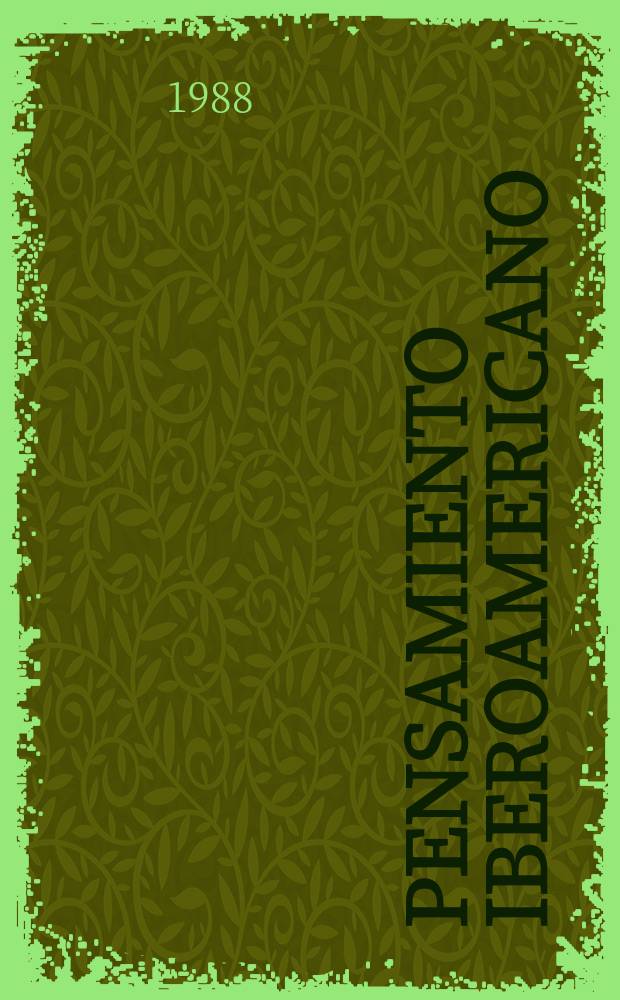 1988

PENSAMIENTO IBEROAMERICANO